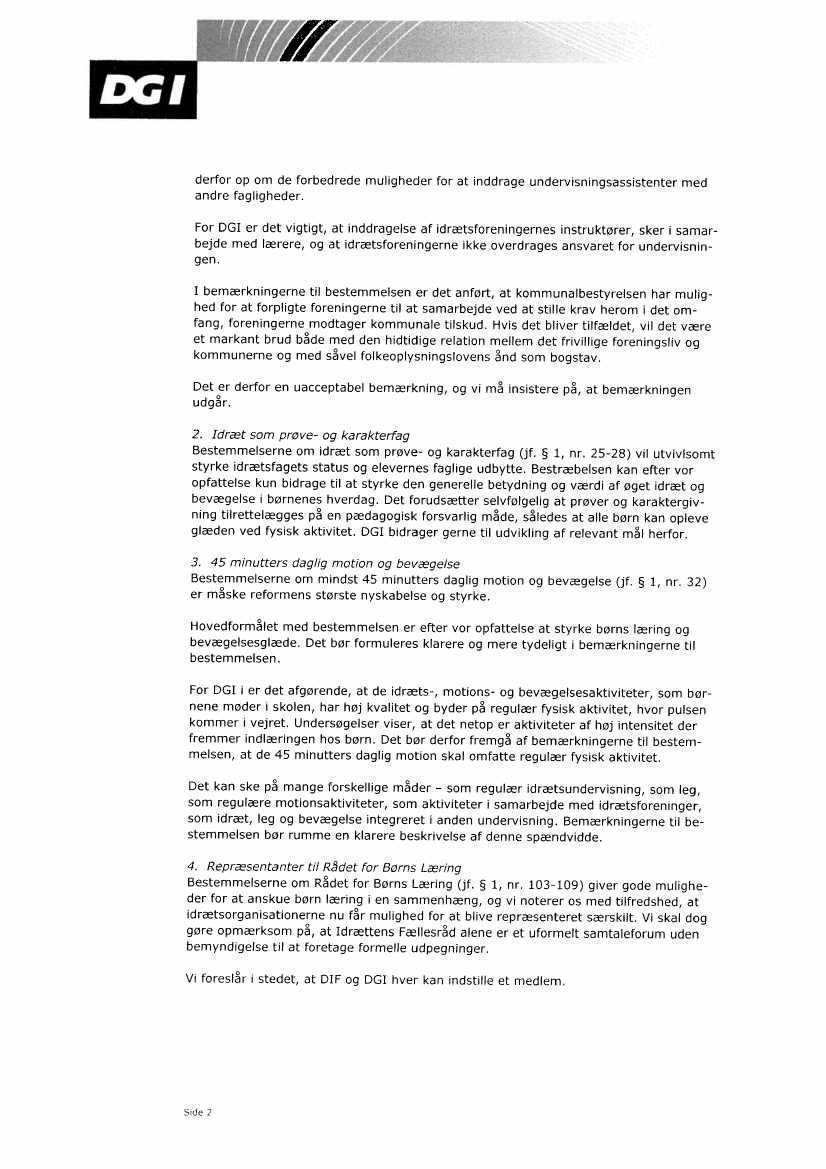 DGI

derfor op om de forbedrede muligheder for at inddrage undervisningsassistenter med andre fagligheder.

For DGI er det vigtigt, at inddragelse af idrætsforeningernes instruktører, sker i samarbejde med lærere, og at idrætsforeningerne ikke overdrages ansvaret for undervisningen.

I bemærkningerne til bestemmelsen er det anført, at kommunalbestyrelsen har mulighed for at forpligte foreningerne til at samarbejde ved at stille krav herom i det omfang, foreningerne modtager kommunale tilskud. Hvis det bliver tilfældet, vil det være et markant brud både med den hidtidige relation mellem det frivillige foreningsliv og kommunerne og med såvel folkeoplysningslovens ånd som bogstav.

Det er derfor en uacceptabel bemærkning, og vi må insistere på, at bemærkningen udgår.

2. Idræt som prøve- og karakterfag
Bestemmelserne om idræt som prøve- og karakterfag (jf. § 1, nr. 25-28) vil utvivlsomt styrke idrætsfagets status og elevernes faglige udbytte. Bestræbelsen kan efter vor opfattelse kun bidrage til at styrke den generelle betydning og værdi af øget idræt og bevægelse i børnenes hverdag. Det forudsætter selvfølgelig at prøver og karaktergivning tilrettelægges på en pædagogisk forsvarlig måde, således at alle børn kan opleve glæden ved fysisk aktivitet. DGI bidrager gerne til udvikling af relevant mål herfor.

3. 45 minutters daglig motion og bevægelse
Bestemmelserne om mindst 45 minutters daglig motion og bevægelse (jf. § 1, nr. 32) er måske reformens største nyskabelse og styrke.

Hovedformålet med bestemmelsen er efter vor opfattelse at styrke børns læring og bevægelsesglæde. Det bør formuleres klarere og mere tydeligt i bemærkningerne til bestemmelsen.

For DGI i er det afgørende, at de idræts-, motions- og bevægelsesaktiviteter, som børnene møder i skolen, har høj kvalitet og byder på regulær fysisk aktivitet, hvor pulsen kommer i vejret. Undersøgelser viser, at det netop er aktiviteter af høj intensitet der fremmer indlæringen hos børn. Det bør derfor fremgå af bemærkningerne til bestemmelsen, at de 45 minutters daglig motion skal omfatte regulær fysisk aktivitet.

Det kan ske på mange forskellige måder – som regulær idrætsundervisning, som leg, som regulære motionsaktiviteter, som aktiviteter i samarbejde med idrætsforeninger, som idræt, leg og bevægelse integreret i anden undervisning. Bemærkningerne til bestemmelsen bør rumme en klarere beskrivelse af denne spændvidde.

4. Repræsentanter til Rådet for Børns Læring
Bestemmelserne om Rådet for Børns Læring (jf. § 1, nr. 103-109) giver gode muligheder for at anskue børn læring i en sammenhæng, og vi noterer os med tilfredshed, at idrætsorganisationerne nu får mulighed for at blive repræsenteret særskilt. Vi skal dog gøre opmærksom på, at Idrættens Fællesråd alene er et uformelt samtaleforum uden bemyndigelse til at foretage formelle udpegninger.

Vi foreslår i stedet, at DIF og DGI hver kan indstille et medlem.

Side 2